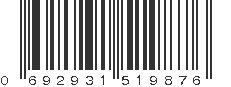 0 692931 519876